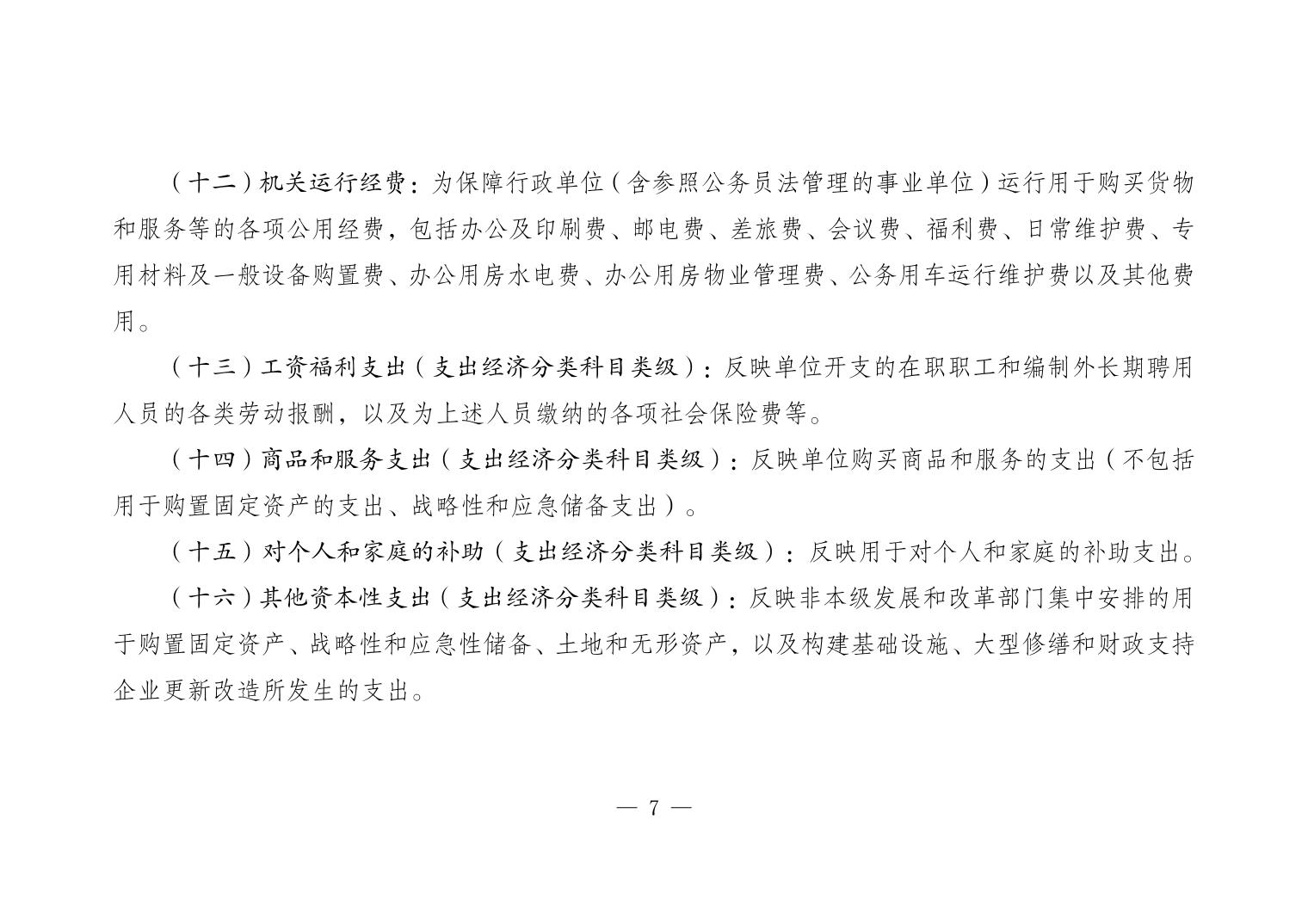 （十二）机关运行经费：为保障行政单位（含参照公务员法管理的事业单位）运行用于购买货物和服务等的各项公用经费，包括办公及印刷费、邮电费、差旅费、会议费、福利费、日常维护费、专用材料及一般设备购置费、办公用房水电费、办公用房物业管理费、公务用车运行维护费以及其他费用。

（十三）工资福利支出（支出经济分类科目类级）：反映单位开支的在职职工和编制外长期聘用人员的各类劳动报酬，以及为上述人员缴纳的各项社会保险费等。

（十四）商品和服务支出（支出经济分类科目类级）：反映单位购买商品和服务的支出（不包括用于购置固定资产的支出、战略性和应急储备支出）。

（十五）对个人和家庭的补助（支出经济分类科目类级）：反映用于对个人和家庭的补助支出。

（十六）其他资本性支出（支出经济分类科目类级）：反映非本级发展和改革部门集中安排的用于购置固定资产、战略性和应急性储备、土地和无形资产，以及构建基础设施、大型修缮和财政支持企业更新改造所发生的支出。

— 7 —